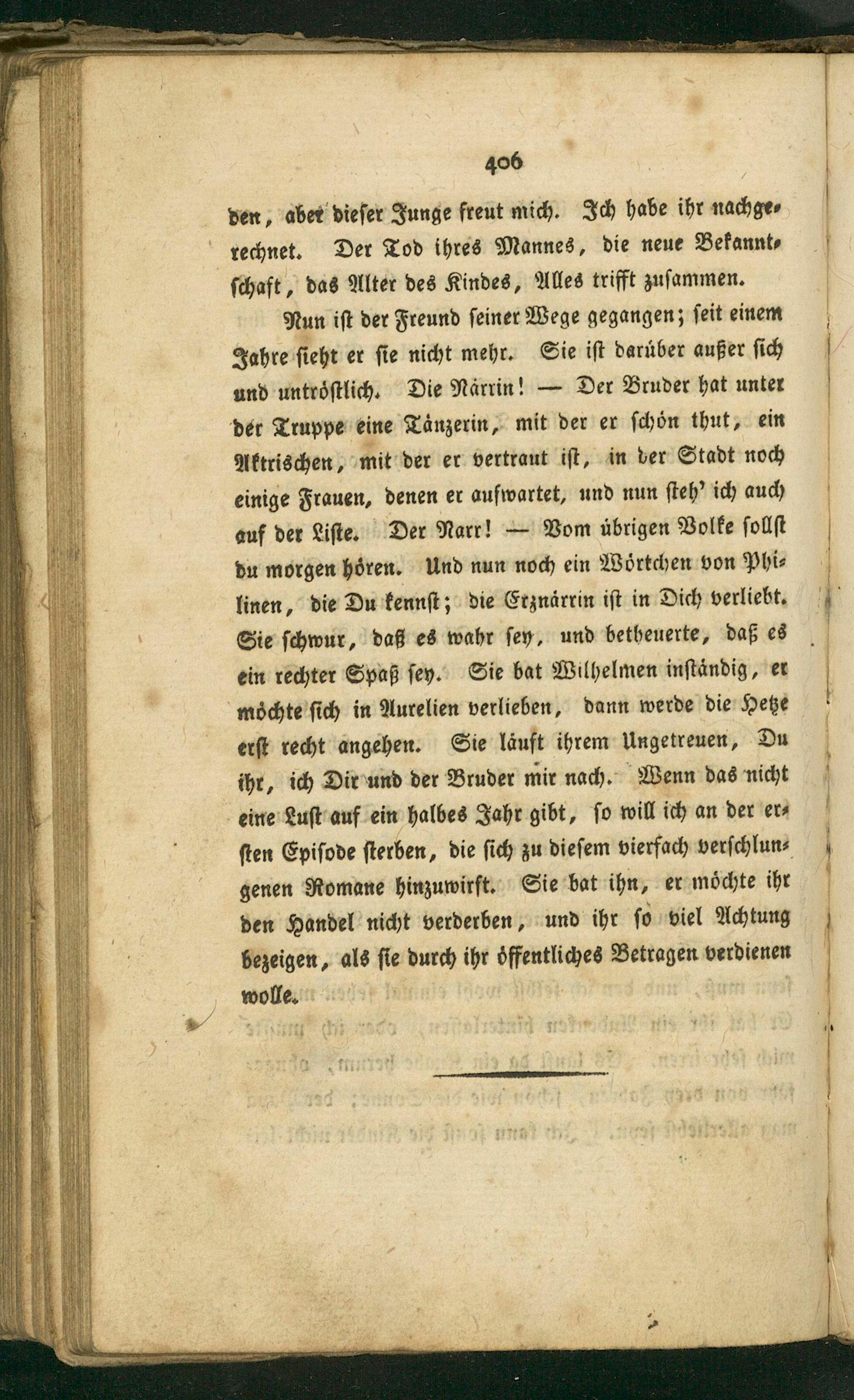 406

den, aber dieser Junge freut mich. Ich habe ihr nachgerechnet. Der Tod ihres Mannes, die neue Bekanntschaft, das Alter des Kindes, Alles trifft zusammen.

Nun ist der Freund seiner Wege gegangen; seit einem Jahre sieht er sie nicht mehr. Sie ist darüber außer sich und untröstlich. Die Närrin! — Der Bruder hat unter der Truppe eine Tänzerin, mit der er schön thut, ein Aktrischen, mit der er vertraut ist, in der Stadt noch einige Frauen, denen er aufwartet, und nun steh' ich auch auf der Liste. Der Narr! — Vom übrigen Volke sollst du morgen hören. Und nun noch ein Wörtchen von Philinen, die Du kennst; die Erznärrin ist in Dich verliebt. Sie schwur, daß es wahr sey, und betheuerte, daß es ein rechter Spaß sey. Sie bat Wilhelmen inständig, er möchte sich in Aurelien verlieben, dann werde die Hetze erst recht angehen. Sie läuft ihrem Ungetreuen, Du ihr, ich Dir und der Bruder mir nach. Wenn das nicht eine Lust auf ein halbes Jahr gibt, so will ich an der ersten Episode sterben, die sich zu diesem vierfach verschlungenen Romane hinzuwirft. Sie bat ihn, er möchte ihr den Handel nicht verderben, und ihr so viel Achtung bezeigen, als sie durch ihr öffentliches Betragen verdienen wolle.